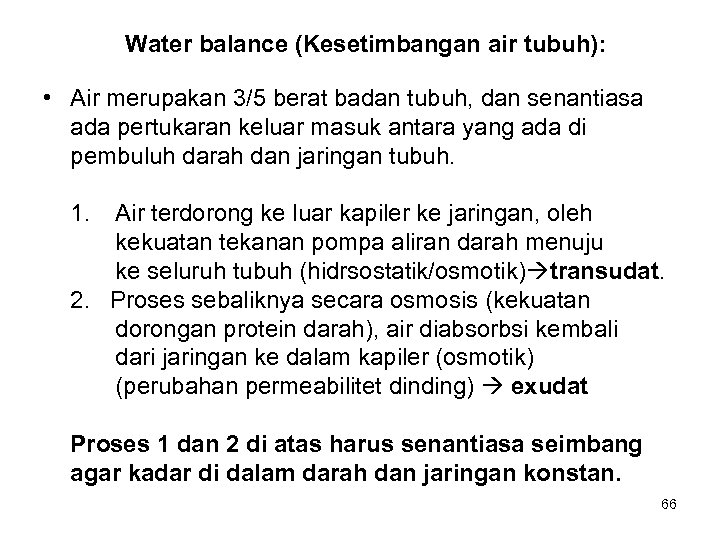 Water balance (Kesetimbangan air tubuh):

• Air merupakan 3/5 berat badan tubuh, dan senantiasa ada pertukaran keluar masuk antara yang ada di pembuluh darah dan jaringan tubuh.

1. Air terdorong ke luar kapiler ke jaringan, oleh kekuatan tekanan pompa aliran darah menuju ke seluruh tubuh (hidrsostatik/osmotik)→transudat.
2. Proses sebaliknya secara osmosis (kekuatan dorongan protein darah), air diabsorbsi kembali dari jaringan ke dalam kapiler (osmotik) (perubahan permeabilitet dinding) → exudat

Proses 1 dan 2 di atas harus senantiasa seimbang agar kadar di dalam darah dan jaringan konstan.

66